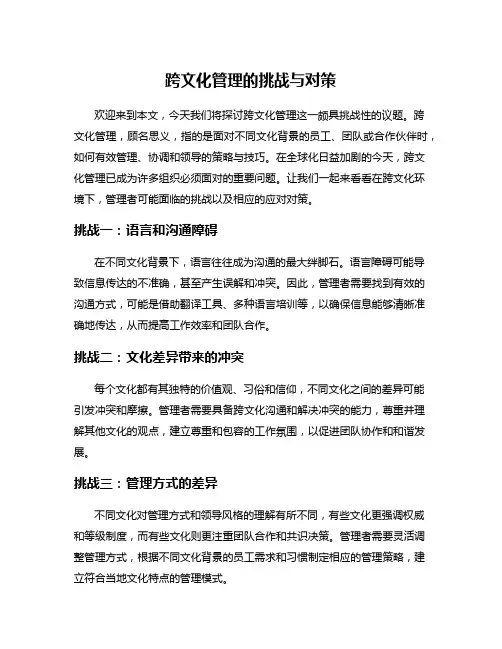 跨文化管理的挑战与对策

欢迎来到本文，今天我们将探讨跨文化管理这一颇具挑战性的议题。跨文化管理，顾名思义，指的是面对不同文化背景的员工、团队或合作伙伴时，如何有效管理、协调和领导的策略与技巧。在全球化日益加剧的今天，跨文化管理已成为许多组织必须面对的重要问题。让我们一起来看看在跨文化环境下，管理者可能面临的挑战以及相应的应对对策。

挑战一：语言和沟通障碍

在不同文化背景下，语言往往成为沟通的最大绊脚石。语言障碍可能导致信息传达的不准确，甚至产生误解和冲突。因此，管理者需要找到有效的沟通方式，可能是借助翻译工具、多种语言培训等，以确保信息能够清晰准确地传达，从而提高工作效率和团队合作。

挑战二：文化差异带来的冲突

每个文化都有其独特的价值观、习俗和信仰，不同文化之间的差异可能引发冲突和摩擦。管理者需要具备跨文化沟通和解决冲突的能力，尊重并理解其他文化的观点，建立尊重和包容的工作氛围，以促进团队协作和和谐发展。

挑战三：管理方式的差异

不同文化对管理方式和领导风格的理解有所不同，有些文化更强调权威和等级制度，而有些文化则更注重团队合作和共识决策。管理者需要灵活调整管理方式，根据不同文化背景的员工需求和习惯制定相应的管理策略，建立符合当地文化特点的管理模式。